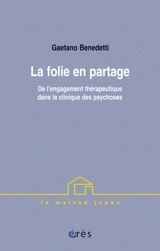 Gaetano Benedetti

La folie en partage

De l'engagement thérapeutique dans la clinique des psychoses

la maison jaune

érès